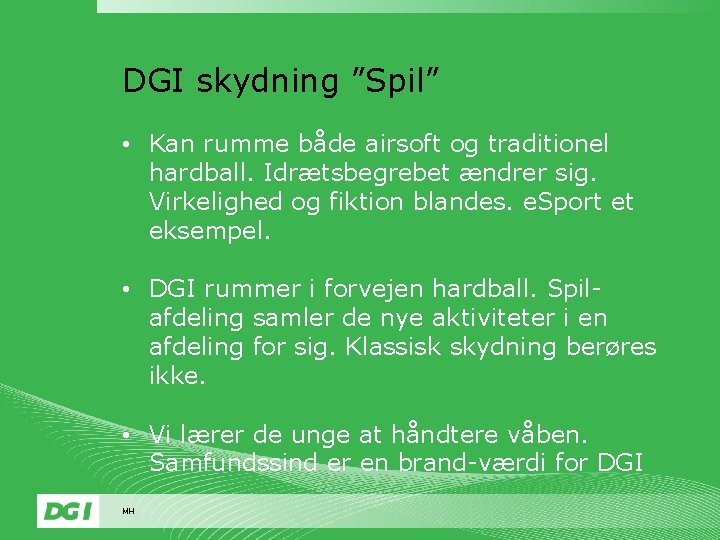 DGI skydning ”Spil”

• Kan rumme både airsoft og traditionel hardball. Idrætsbegrebet ændrer sig. Virkelighed og fiktion blandes. eSport et eksempel.

• DGI rummer i forvejen hardball. Spil-afdeling samler de nye aktiviteter i en afdeling for sig. Klassisk skydning berøres ikke.

• Vi lærer de unge at håndtere våben. Samfundssind er en brand-værdi for DGI

DGI

MH